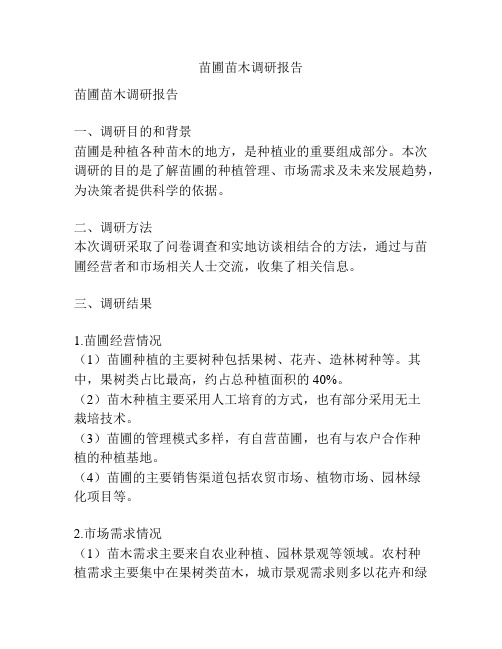 苗圃苗木调研报告

苗圃苗木调研报告

一、调研目的和背景
苗圃是种植各种苗木的地方，是种植业的重要组成部分。本次调研的目的是了解苗圃的种植管理、市场需求及未来发展趋势，为决策者提供科学的依据。

二、调研方法
本次调研采取了问卷调查和实地访谈相结合的方法，通过与苗圃经营者和市场相关人士交流，收集了相关信息。

三、调研结果

1.苗圃经营情况
（1）苗圃种植的主要树种包括果树、花卉、造林树种等。其中，果树类占比最高，约占总种植面积的 40%。
（2）苗木种植主要采用人工培育的方式，也有部分采用无土栽培技术。
（3）苗圃的管理模式多样，有自营苗圃，也有与农户合作种植的种植基地。
（4）苗圃的主要销售渠道包括农贸市场、植物市场、园林绿化项目等。

2.市场需求情况
（1）苗木需求主要来自农业种植、园林景观等领域。农村种植需求主要集中在果树类苗木，城市景观需求则多以花卉和绿